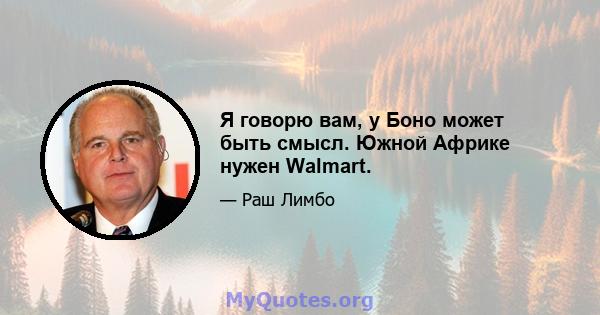 Я говорю вам, у Боно может быть смысл. Южной Африке нужен Walmart.

— Раш Лимбо

MyQuotes.org